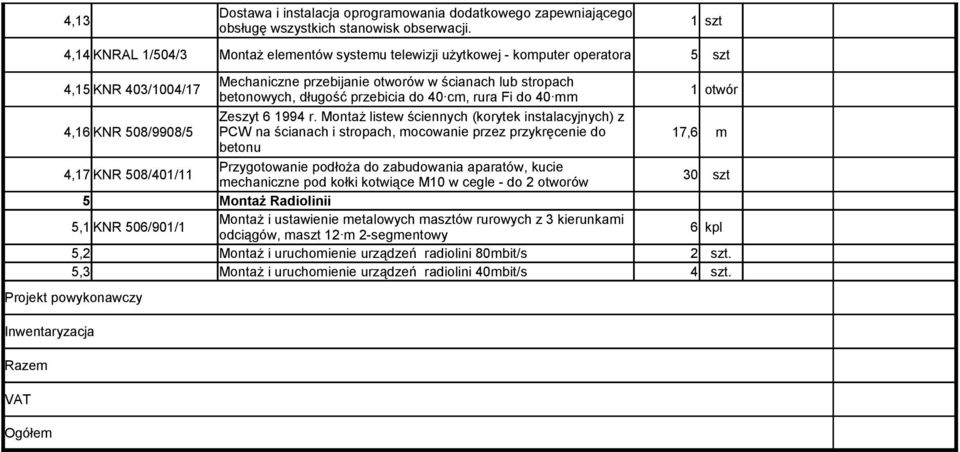 | | | | | | | |
|---|---|---|---|---|---|---|
| 4,13 | | Dostawa i instalacja oprogramowania dodatkowego zapewniającego obsługę wszystkich stanowisk obserwacji. | 1 | szt | | |
| 4,14 | KNRAL 1/504/3 | Montaż elementów systemu telewizji użytkowej - komputer operatora | 5 | szt | | |
| 4,15 | KNR 403/1004/17 | Mechaniczne przebijanie otworów w ścianach lub stropach betonowych, długość przebicia do 40·cm, rura Fi do 40·mm | 1 | otwór | | |
| 4,16 | KNR 508/9908/5 | Zeszyt 6 1994 r. Montaż listew ściennych (korytek instalacyjnych) z PCW na ścianach i stropach, mocowanie przez przykręcenie do betonu | 17,6 | m | | |
| 4,17 | KNR 508/401/11 | Przygotowanie podłoża do zabudowania aparatów, kucie mechaniczne pod kołki kotwiące M10 w cegle - do 2 otworów | 30 | szt | | |
| 5 | | Montaż Radiolinii | | | | |
| 5,1 | KNR 506/901/1 | Montaż i ustawienie metalowych masztów rurowych z 3 kierunkami odciągów, maszt 12·m 2-segmentowy | 6 | kpl | | |
| 5,2 | | Montaż i uruchomienie urządzeń radiolini 80mbit/s | 2 | szt. | | |
| 5,3 | | Montaż i uruchomienie urządzeń radiolini 40mbit/s | 4 | szt. | | |
| Projekt powykonawczy | | | | | | |
| Inwentaryzacja | | | | | | |
| Razem | | | | | | |
| VAT | | | | | | |
| Ogółem | | | | | | |